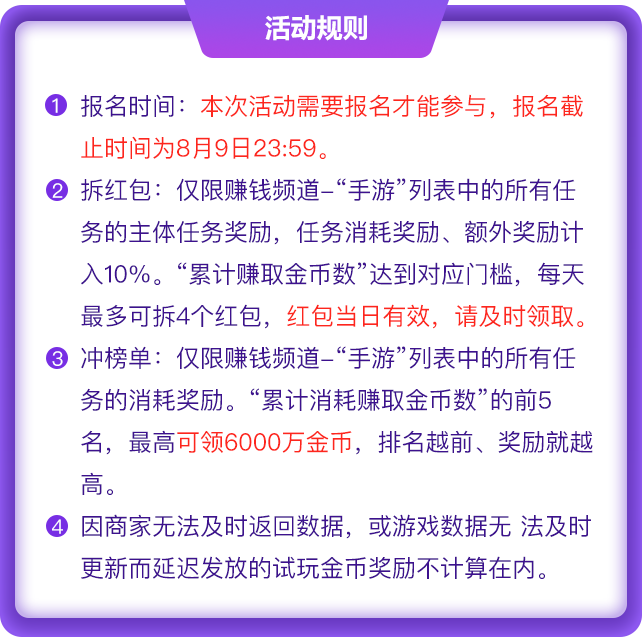 活动规则

❶ 报名时间：本次活动需要报名才能参与，报名截止时间为8月9日23:59。

❷ 拆红包：仅限赚钱频道–“手游”列表中的所有任务的主体任务奖励，任务消耗奖励、额外奖励计入10%。“累计赚取金币数”达到对应门槛，每天最多可拆4个红包，红包当日有效，请及时领取。

❸ 冲榜单：仅限赚钱频道–“手游”列表中的所有任务的消耗奖励。“累计消耗赚取金币数”的前5名，最高可领6000万金币，排名越前、奖励就越高。

❹ 因商家无法及时返回数据，或游戏数据无 法及时更新而延迟发放的试玩金币奖励不计算在内。